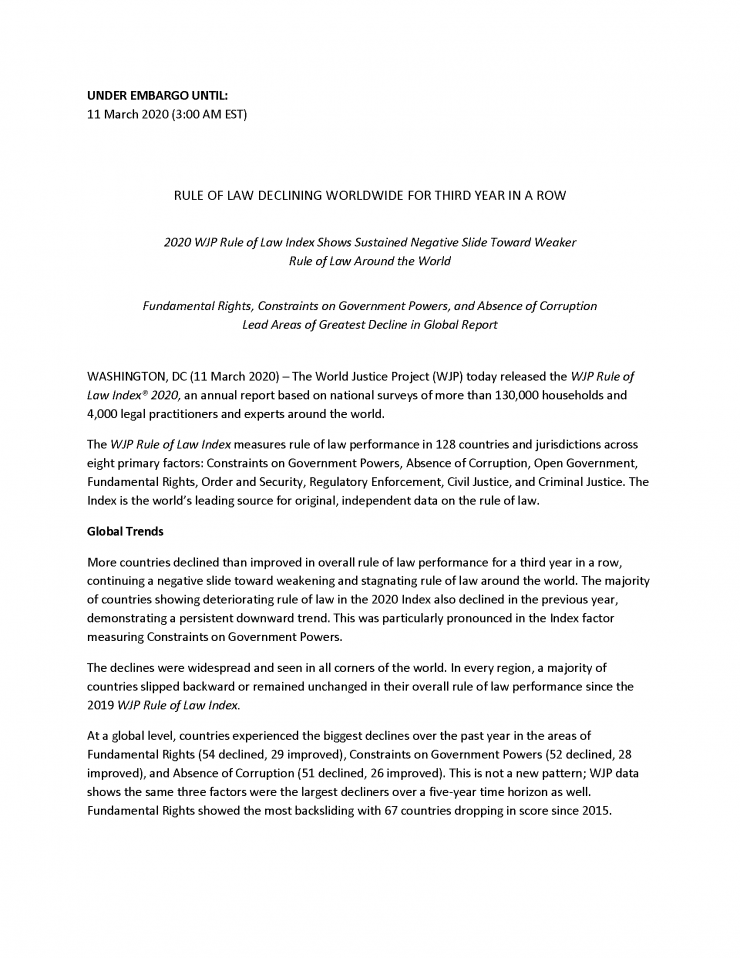 UNDER EMBARGO UNTIL:
11 March 2020 (3:00 AM EST)

RULE OF LAW DECLINING WORLDWIDE FOR THIRD YEAR IN A ROW

2020 WJP Rule of Law Index Shows Sustained Negative Slide Toward Weaker Rule of Law Around the World

Fundamental Rights, Constraints on Government Powers, and Absence of Corruption Lead Areas of Greatest Decline in Global Report

WASHINGTON, DC (11 March 2020) – The World Justice Project (WJP) today released the WJP Rule of Law Index® 2020, an annual report based on national surveys of more than 130,000 households and 4,000 legal practitioners and experts around the world.

The WJP Rule of Law Index measures rule of law performance in 128 countries and jurisdictions across eight primary factors: Constraints on Government Powers, Absence of Corruption, Open Government, Fundamental Rights, Order and Security, Regulatory Enforcement, Civil Justice, and Criminal Justice. The Index is the world's leading source for original, independent data on the rule of law.

Global Trends

More countries declined than improved in overall rule of law performance for a third year in a row, continuing a negative slide toward weakening and stagnating rule of law around the world. The majority of countries showing deteriorating rule of law in the 2020 Index also declined in the previous year, demonstrating a persistent downward trend. This was particularly pronounced in the Index factor measuring Constraints on Government Powers.

The declines were widespread and seen in all corners of the world. In every region, a majority of countries slipped backward or remained unchanged in their overall rule of law performance since the 2019 WJP Rule of Law Index.

At a global level, countries experienced the biggest declines over the past year in the areas of Fundamental Rights (54 declined, 29 improved), Constraints on Government Powers (52 declined, 28 improved), and Absence of Corruption (51 declined, 26 improved). This is not a new pattern; WJP data shows the same three factors were the largest decliners over a five-year time horizon as well. Fundamental Rights showed the most backsliding with 67 countries dropping in score since 2015.